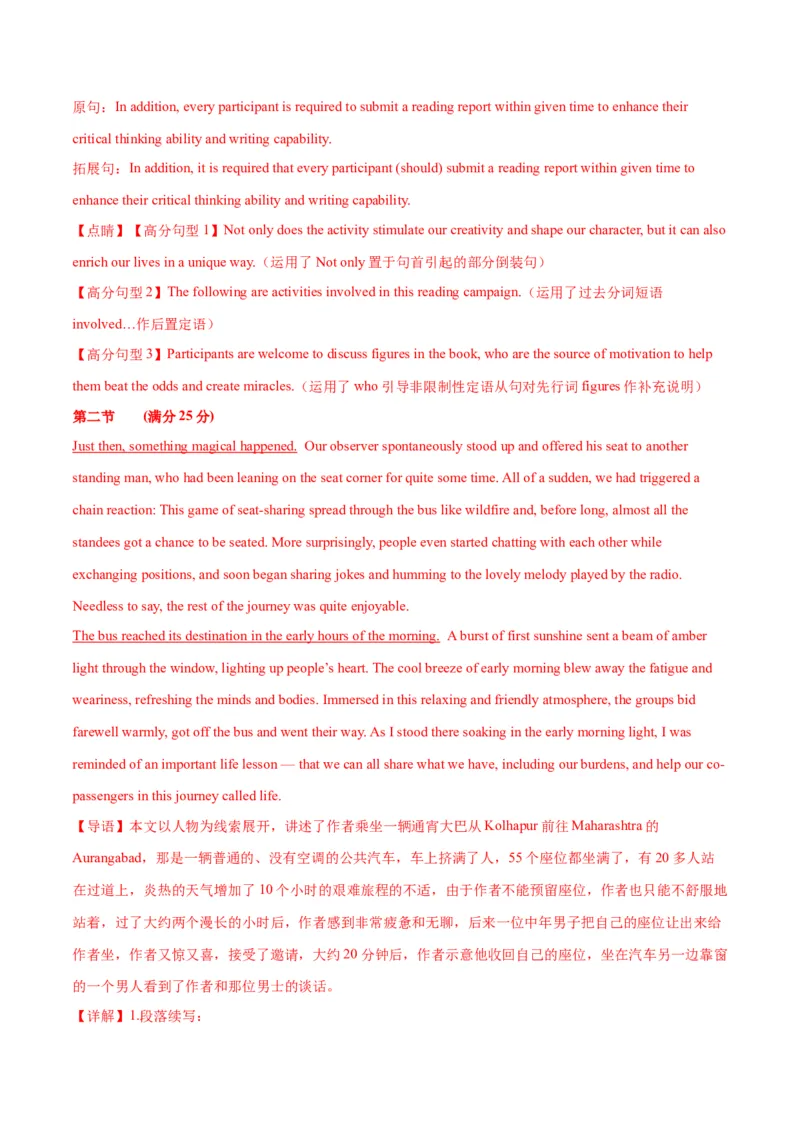 原句：In addition, every participant is required to submit a reading report within given time to enhance their critical thinking ability and writing capability.

拓展句：In addition, it is required that every participant (should) submit a reading report within given time to enhance their critical thinking ability and writing capability.

【点睛】【高分句型 1】Not only does the activity stimulate our creativity and shape our character, but it can also enrich our lives in a unique way.（运用了 Not only 置于句首引起的部分倒装句）

【高分句型 2】The following are activities involved in this reading campaign.（运用了过去分词短语 involved…作后置定语）

【高分句型 3】Participants are welcome to discuss figures in the book, who are the source of motivation to help them beat the odds and create miracles.（运用了 who 引导非限制性定语从句对先行词 figures 作补充说明）

第二节 （满分 25 分)

Just then, something magical happened. Our observer spontaneously stood up and offered his seat to another standing man, who had been leaning on the seat corner for quite some time. All of a sudden, we had triggered a chain reaction: This game of seat-sharing spread through the bus like wildfire and, before long, almost all the standees got a chance to be seated. More surprisingly, people even started chatting with each other while exchanging positions, and soon began sharing jokes and humming to the lovely melody played by the radio. Needless to say, the rest of the journey was quite enjoyable.

The bus reached its destination in the early hours of the morning. A burst of first sunshine sent a beam of amber light through the window, lighting up people's heart. The cool breeze of early morning blew away the fatigue and weariness, refreshing the minds and bodies. Immersed in this relaxing and friendly atmosphere, the groups bid farewell warmly, got off the bus and went their way. As I stood there soaking in the early morning light, I was reminded of an important life lesson — that we can all share what we have, including our burdens, and help our co-passengers in this journey called life.

【导语】本文以人物为线索展开，讲述了作者乘坐一辆通宵大巴从 Kolhapur 前往 Maharashtra 的 Aurangabad，那是一辆普通的、没有空调的公共汽车，车上挤满了人，55 个座位都坐满了，有 20 多人站在过道上，炎热的天气增加了 10 个小时的艰难旅程的不适，由于作者不能预留座位，作者也只能不舒服地站着，过了大约两个漫长的小时后，作者感到非常疲惫和无聊，后来一位中年男子把自己的座位让出来给作者坐，作者又惊又喜，接受了邀请，大约 20 分钟后，作者示意他收回自己的座位，坐在汽车另一边靠窗的一个男人看到了作者和那位男士的谈话。

【详解】1.段落续写：